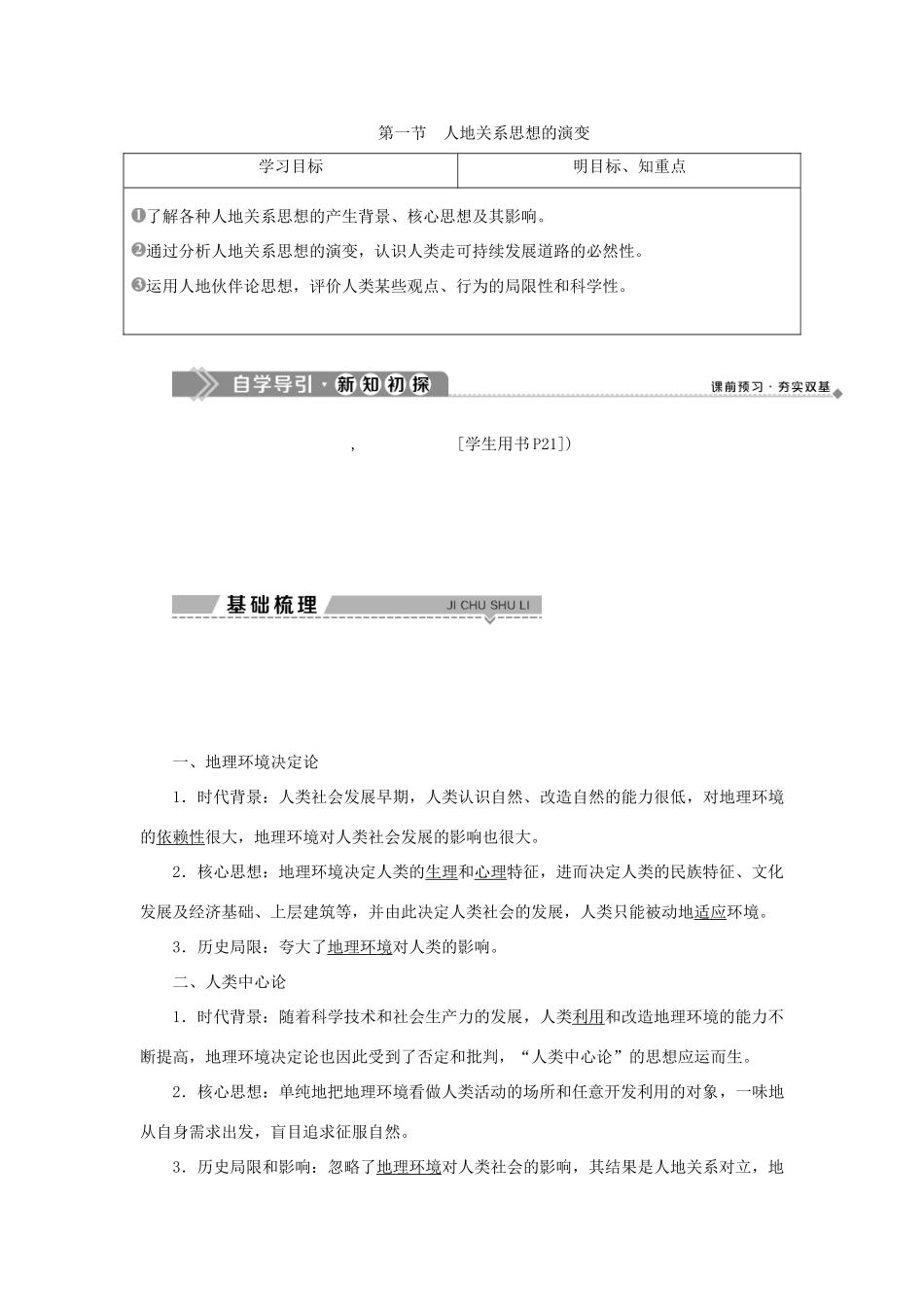 第一节　人地关系思想的演变

| 学习目标 | 明目标、知重点 |
|---|---|
| ❶了解各种人地关系思想的产生背景、核心思想及其影响。<br>❷通过分析人地关系思想的演变，认识人类走可持续发展道路的必然性。<br>❸运用人地伙伴论思想，评价人类某些观点、行为的局限性和科学性。 | |

自学导引·新知初探

课前预习·夯实双基

，　　　　[学生用书P21])

基础梳理

JI CHU SHU LI

一、地理环境决定论

1．时代背景：人类社会发展早期，人类认识自然、改造自然的能力很低，对地理环境的依赖性很大，地理环境对人类社会发展的影响也很大。

2．核心思想：地理环境决定人类的生理和心理特征，进而决定人类的民族特征、文化发展及经济基础、上层建筑等，并由此决定人类社会的发展，人类只能被动地适应环境。

3．历史局限：夸大了地理环境对人类的影响。

二、人类中心论

1．时代背景：随着科学技术和社会生产力的发展，人类利用和改造地理环境的能力不断提高，地理环境决定论也因此受到了否定和批判，“人类中心论”的思想应运而生。

2．核心思想：单纯地把地理环境看做人类活动的场所和任意开发利用的对象，一味地从自身需求出发，盲目追求征服自然。

3．历史局限和影响：忽略了地理环境对人类社会的影响，其结果是人地关系对立，地